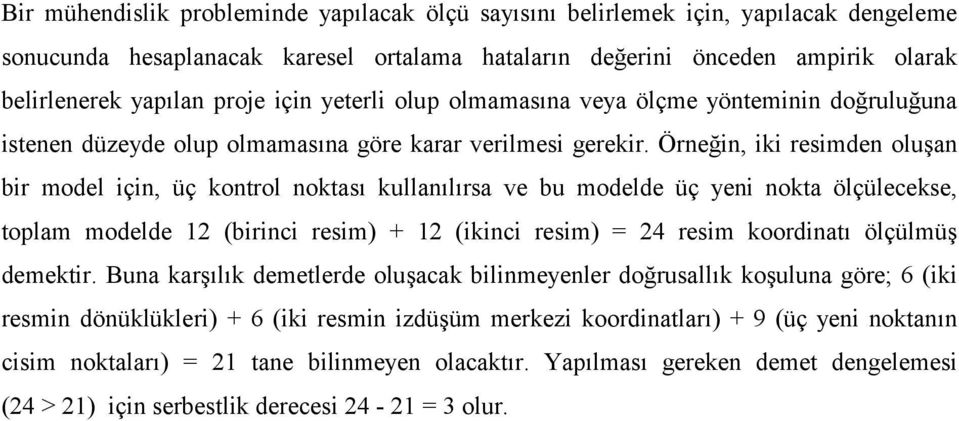 Bir mühendislik probleminde yapılacak ölçü sayısını belirlemek için, yapılacak dengeleme sonucunda hesaplanacak karesel ortalama hataların değerini önceden ampirik olarak belirlenerek yapılan proje için yeterli olup olmamasına veya ölçme yönteminin doğruluğuna istenen düzeyde olup olmamasına göre karar verilmesi gerekir. Örneğin, iki resimden oluşan bir model için, üç kontrol noktası kullanılırsa ve bu modelde üç yeni nokta ölçülecekse, toplam modelde 12 (birinci resim) + 12 (ikinci resim) = 24 resim koordinatı ölçülmüş demektir. Buna karşılık demetlerde oluşacak bilinmeyenler doğrusallık koşuluna göre; 6 (iki resmin dönüklükleri) + 6 (iki resmin izdüşüm merkezi koordinatları) + 9 (üç yeni noktanın cisim noktaları) = 21 tane bilinmeyen olacaktır. Yapılması gereken demet dengelemesi (24 > 21) için serbestlik derecesi 24 - 21 = 3 olur.